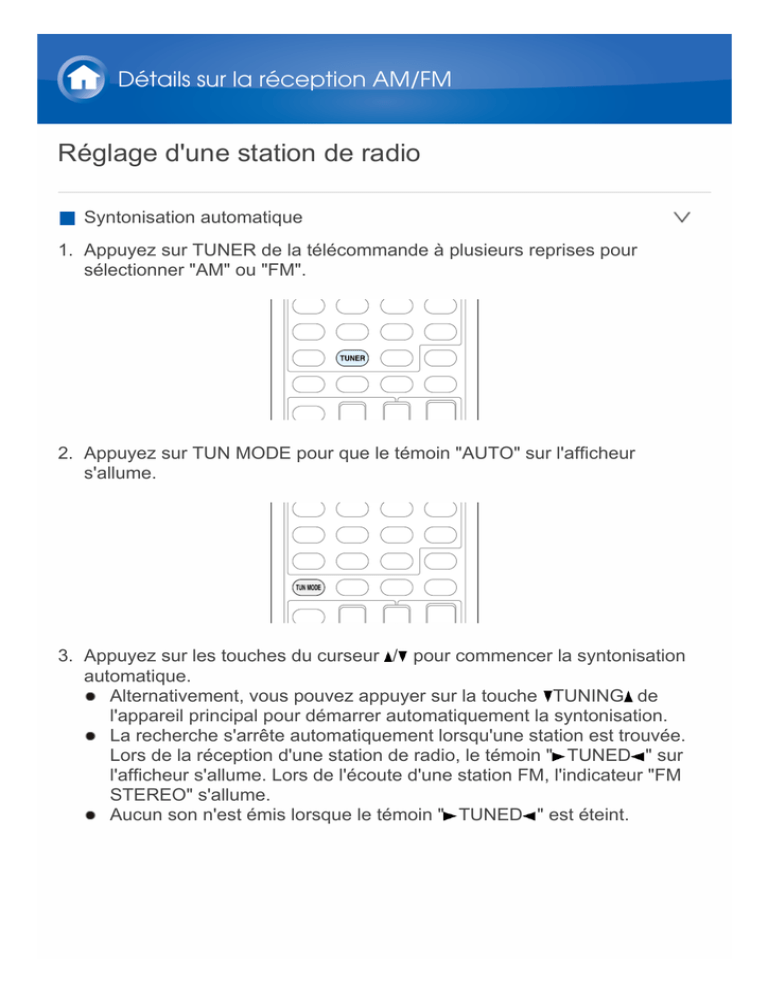 Détails sur la réception AM/FM

Réglage d'une station de radio

Syntonisation automatique

1. Appuyez sur TUNER de la télécommande à plusieurs reprises pour sélectionner "AM" ou "FM".

TUNER

2. Appuyez sur TUN MODE pour que le témoin "AUTO" sur l'afficheur s'allume.

TUN MODE

3. Appuyez sur les touches du curseur ▲/▼ pour commencer la syntonisation automatique.
● Alternativement, vous pouvez appuyer sur la touche ▼TUNING▲ de l'appareil principal pour démarrer automatiquement la syntonisation.
● La recherche s'arrête automatiquement lorsqu'une station est trouvée. Lors de la réception d'une station de radio, le témoin "►TUNED◄" sur l'afficheur s'allume. Lors de l'écoute d'une station FM, l'indicateur "FM STEREO" s'allume.
● Aucun son n'est émis lorsque le témoin "►TUNED◄" est éteint.